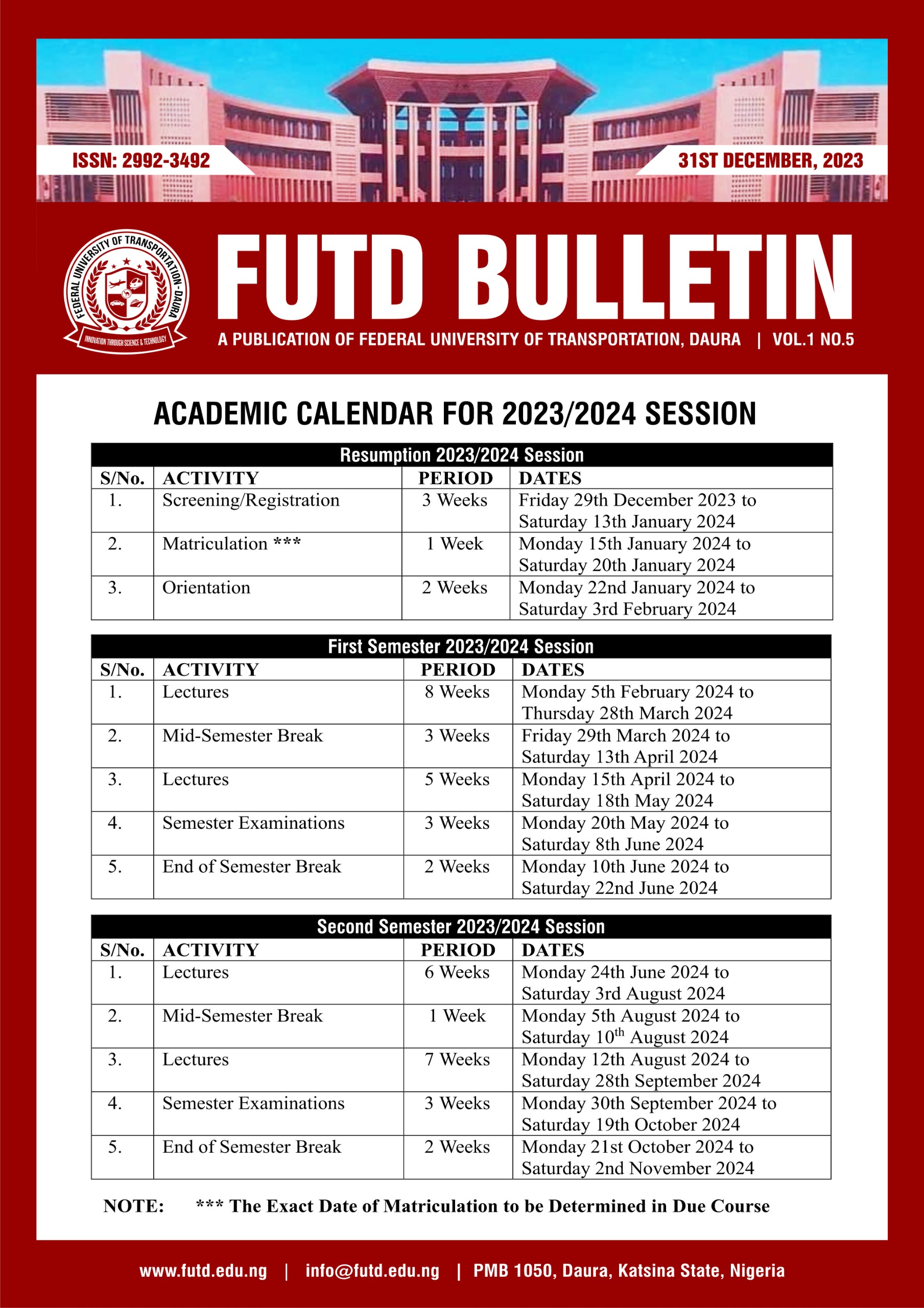 ISSN: 2992-3492

31ST DECEMBER, 2023

FEDERAL UNIVERSITY OF TRANSPORTATION-DAURA
INNOVATION THROUGH SCIENCE & TECHNOLOGY

FUTD BULLETIN

A PUBLICATION OF FEDERAL UNIVERSITY OF TRANSPORTATION, DAURA | VOL.1 NO.5

ACADEMIC CALENDAR FOR 2023/2024 SESSION

Resumption 2023/2024 Session

| S/No. | ACTIVITY | PERIOD | DATES |
|---|---|---|---|
| 1. | Screening/Registration | 3 Weeks | Friday 29th December 2023 to Saturday 13th January 2024 |
| 2. | Matriculation *** | 1 Week | Monday 15th January 2024 to Saturday 20th January 2024 |
| 3. | Orientation | 2 Weeks | Monday 22nd January 2024 to Saturday 3rd February 2024 |

First Semester 2023/2024 Session

| S/No. | ACTIVITY | PERIOD | DATES |
|---|---|---|---|
| 1. | Lectures | 8 Weeks | Monday 5th February 2024 to Thursday 28th March 2024 |
| 2. | Mid-Semester Break | 3 Weeks | Friday 29th March 2024 to Saturday 13th April 2024 |
| 3. | Lectures | 5 Weeks | Monday 15th April 2024 to Saturday 18th May 2024 |
| 4. | Semester Examinations | 3 Weeks | Monday 20th May 2024 to Saturday 8th June 2024 |
| 5. | End of Semester Break | 2 Weeks | Monday 10th June 2024 to Saturday 22nd June 2024 |

Second Semester 2023/2024 Session

| S/No. | ACTIVITY | PERIOD | DATES |
|---|---|---|---|
| 1. | Lectures | 6 Weeks | Monday 24th June 2024 to Saturday 3rd August 2024 |
| 2. | Mid-Semester Break | 1 Week | Monday 5th August 2024 to Saturday 10$^{th}$ August 2024 |
| 3. | Lectures | 7 Weeks | Monday 12th August 2024 to Saturday 28th September 2024 |
| 4. | Semester Examinations | 3 Weeks | Monday 30th September 2024 to Saturday 19th October 2024 |
| 5. | End of Semester Break | 2 Weeks | Monday 21st October 2024 to Saturday 2nd November 2024 |

NOTE: *** The Exact Date of Matriculation to be Determined in Due Course

www.futd.edu.ng | info@futd.edu.ng | PMB 1050, Daura, Katsina State, Nigeria